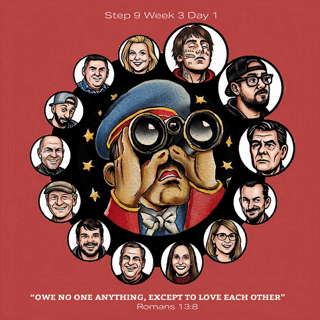 Step 9 Week 3 Day 1

"OWE NO ONE ANYTHING, EXCEPT TO LOVE EACH OTHER"
Romans 13:8